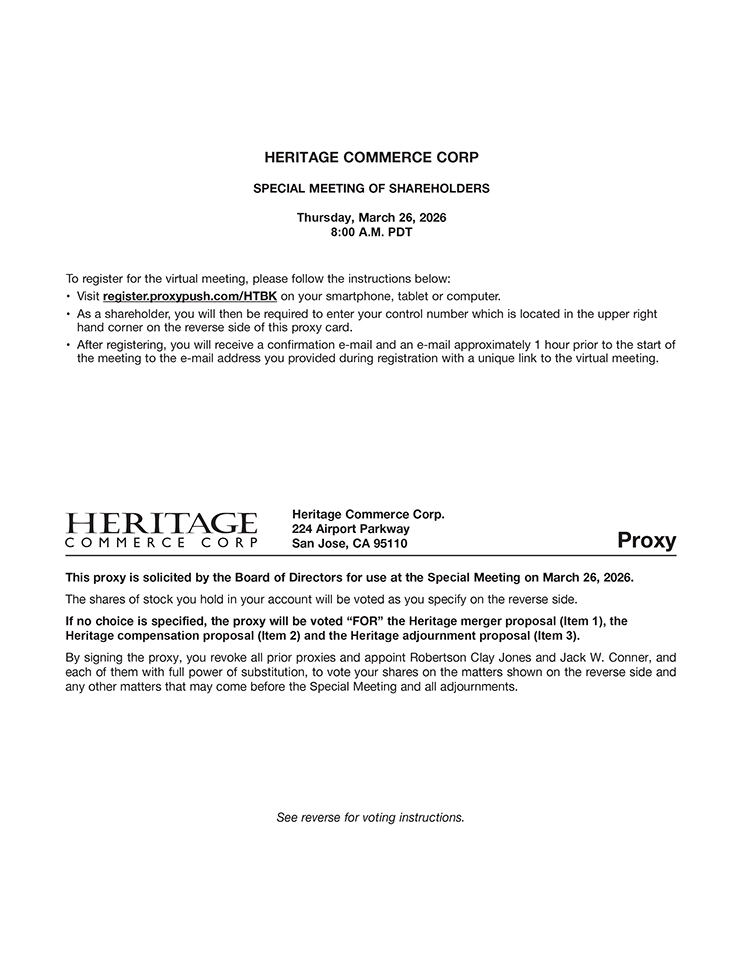 HERITAGE COMMERCE CORP

SPECIAL MEETING OF SHAREHOLDERS

Thursday, March 26, 2026
8:00 A.M. PDT

To register for the virtual meeting, please follow the instructions below:
• Visit register.proxypush.com/HTBK on your smartphone, tablet or computer.
• As a shareholder, you will then be required to enter your control number which is located in the upper right hand corner on the reverse side of this proxy card.
• After registering, you will receive a confirmation e-mail and an e-mail approximately 1 hour prior to the start of the meeting to the e-mail address you provided during registration with a unique link to the virtual meeting.

HERITAGE
COMMERCE CORP

Heritage Commerce Corp.
224 Airport Parkway
San Jose, CA 95110

Proxy

This proxy is solicited by the Board of Directors for use at the Special Meeting on March 26, 2026.

The shares of stock you hold in your account will be voted as you specify on the reverse side.

If no choice is specified, the proxy will be voted "FOR" the Heritage merger proposal (Item 1), the Heritage compensation proposal (Item 2) and the Heritage adjournment proposal (Item 3).

By signing the proxy, you revoke all prior proxies and appoint Robertson Clay Jones and Jack W. Conner, and each of them with full power of substitution, to vote your shares on the matters shown on the reverse side and any other matters that may come before the Special Meeting and all adjournments.

See reverse for voting instructions.